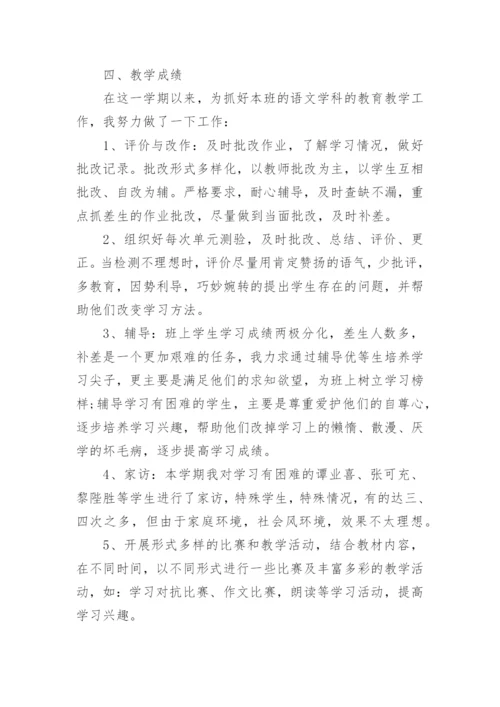 四、教学成绩

在这一学期以来，为抓好本班的语文学科的教育教学工作，我努力做了一下工作：

1、评价与改作：及时批改作业，了解学习情况，做好批改记录。批改形式多样化，以教师批改为主，以学生互相批改、自改为辅。严格要求，耐心辅导，及时查缺不漏，重点抓差生的作业批改，尽量做到当面批改，及时补差。

2、组织好每次单元测验，及时批改、总结、评价、更正。当检测不理想时，评价尽量用肯定赞扬的语气，少批评，多教育，因势利导，巧妙婉转的提出学生存在的问题，并帮助他们改变学习方法。

3、辅导：班上学生学习成绩两极分化，差生人数多，补差是一个更加艰难的任务，我力求通过辅导优等生培养学习尖子，更主要是满足他们的求知欲望，为班上树立学习榜样;辅导学习有困难的学生，主要是尊重爱护他们的自尊心，逐步培养学习兴趣，帮助他们改掉学习上的懒惰、散漫、厌学的坏毛病，逐步提高学习成绩。

4、家访：本学期我对学习有困难的谭业喜、张可充、黎陛胜等学生进行了家访，特殊学生，特殊情况，有的达三、四次之多，但由于家庭环境，社会风环境，效果不太理想。

5、开展形式多样的比赛和教学活动，结合教材内容，在不同时间，以不同形式进行一些比赛及丰富多彩的教学活动，如：学习对抗比赛、作文比赛，朗读等学习活动，提高学习兴趣。